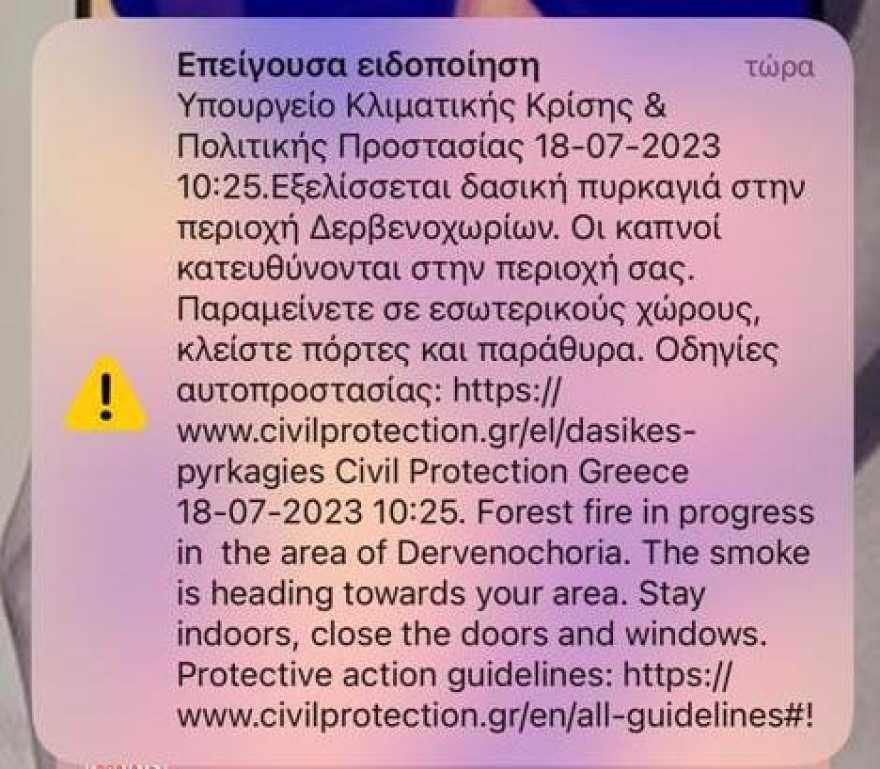 Επείγουσα ειδοποίηση
τώρα

Υπουργείο Κλιματικής Κρίσης & Πολιτικής Προστασίας 18-07-2023 10:25.Εξελίσσεται δασική πυρκαγιά στην περιοχή Δερβενοχωρίων. Οι καπνοί κατευθύνονται στην περιοχή σας. Παραμείνετε σε εσωτερικούς χώρους, κλείστε πόρτες και παράθυρα. Οδηγίες αυτοπροστασίας: https://www.civilprotection.gr/el/dasikes-pyrkagies Civil Protection Greece 18-07-2023 10:25. Forest fire in progress in the area of Dervenochoria. The smoke is heading towards your area. Stay indoors, close the doors and windows. Protective action guidelines: https://www.civilprotection.gr/en/all-guidelines#!